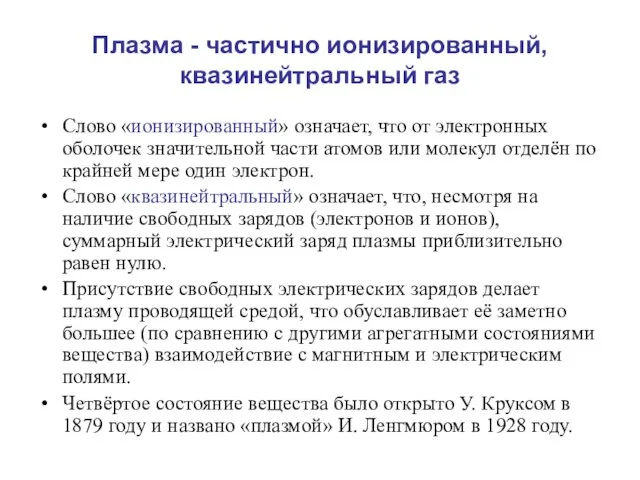 Плазма - частично ионизированный, квазинейтральный газ

• Слово «ионизированный» означает, что от электронных оболочек значительной части атомов или молекул отделён по крайней мере один электрон.
• Слово «квазинейтральный» означает, что, несмотря на наличие свободных зарядов (электронов и ионов), суммарный электрический заряд плазмы приблизительно равен нулю.
• Присутствие свободных электрических зарядов делает плазму проводящей средой, что обуславливает её заметно большее (по сравнению с другими агрегатными состояниями вещества) взаимодействие с магнитным и электрическим полями.
• Четвёртое состояние вещества было открыто У. Круксом в 1879 году и названо «плазмой» И. Ленгмюром в 1928 году.